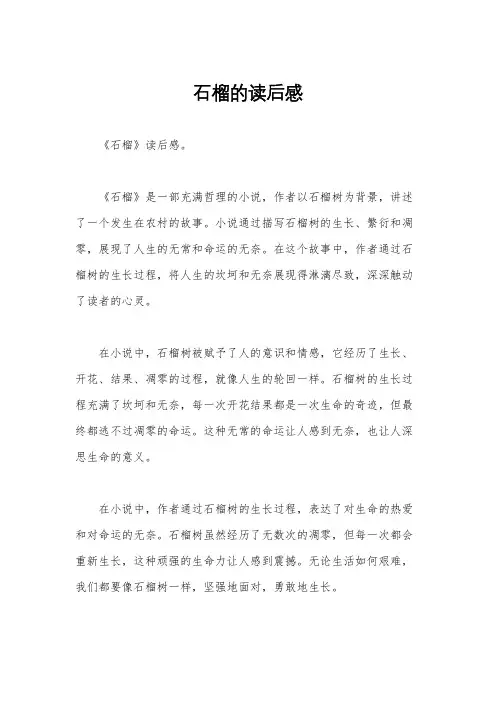 石榴的读后感

《石榴》读后感。

《石榴》是一部充满哲理的小说，作者以石榴树为背景，讲述了一个发生在农村的故事。小说通过描写石榴树的生长、繁衍和凋零，展现了人生的无常和命运的无奈。在这个故事中，作者通过石榴树的生长过程，将人生的坎坷和无奈展现得淋漓尽致，深深触动了读者的心灵。

在小说中，石榴树被赋予了人的意识和情感，它经历了生长、开花、结果、凋零的过程，就像人生的轮回一样。石榴树的生长过程充满了坎坷和无奈，每一次开花结果都是一次生命的奇迹，但最终都逃不过凋零的命运。这种无常的命运让人感到无奈，也让人深思生命的意义。

在小说中，作者通过石榴树的生长过程，表达了对生命的热爱和对命运的无奈。石榴树虽然经历了无数次的凋零，但每一次都会重新生长，这种顽强的生命力让人感到震撼。无论生活如何艰难，我们都要像石榴树一样，坚强地面对，勇敢地生长。